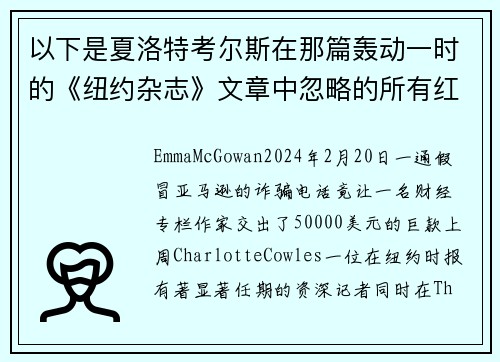 以下是夏洛特考尔斯在那篇轰动一时的《纽约杂志》文章中忽略的所有红

EmmaMcGowan2024年2月20日一通假冒亚马逊的诈骗电话竟让一名财经专栏作家交出了50000美元的巨款上周CharlotteCowles一位在纽约时报有著显著任期的资深记者同时在Th